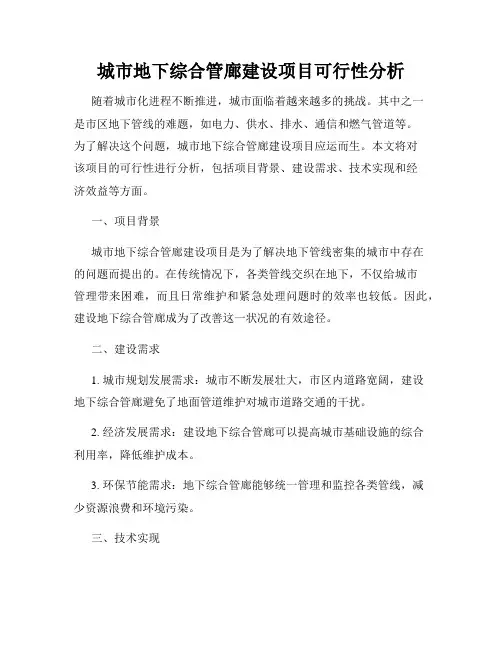 城市地下综合管廊建设项目可行性分析

随着城市化进程不断推进，城市面临着越来越多的挑战。其中之一是市区地下管线的难题，如电力、供水、排水、通信和燃气管道等。为了解决这个问题，城市地下综合管廊建设项目应运而生。本文将对该项目的可行性进行分析，包括项目背景、建设需求、技术实现和经济效益等方面。

一、项目背景

城市地下综合管廊建设项目是为了解决地下管线密集的城市中存在的问题而提出的。在传统情况下，各类管线交织在地下，不仅给城市管理带来困难，而且日常维护和紧急处理问题时的效率也较低。因此，建设地下综合管廊成为了改善这一状况的有效途径。

二、建设需求

1. 城市规划发展需求：城市不断发展壮大，市区内道路宽阔，建设地下综合管廊避免了地面管道维护对城市道路交通的干扰。

2. 经济发展需求：建设地下综合管廊可以提高城市基础设施的综合利用率，降低维护成本。

3. 环保节能需求：地下综合管廊能够统一管理和监控各类管线，减少资源浪费和环境污染。

三、技术实现